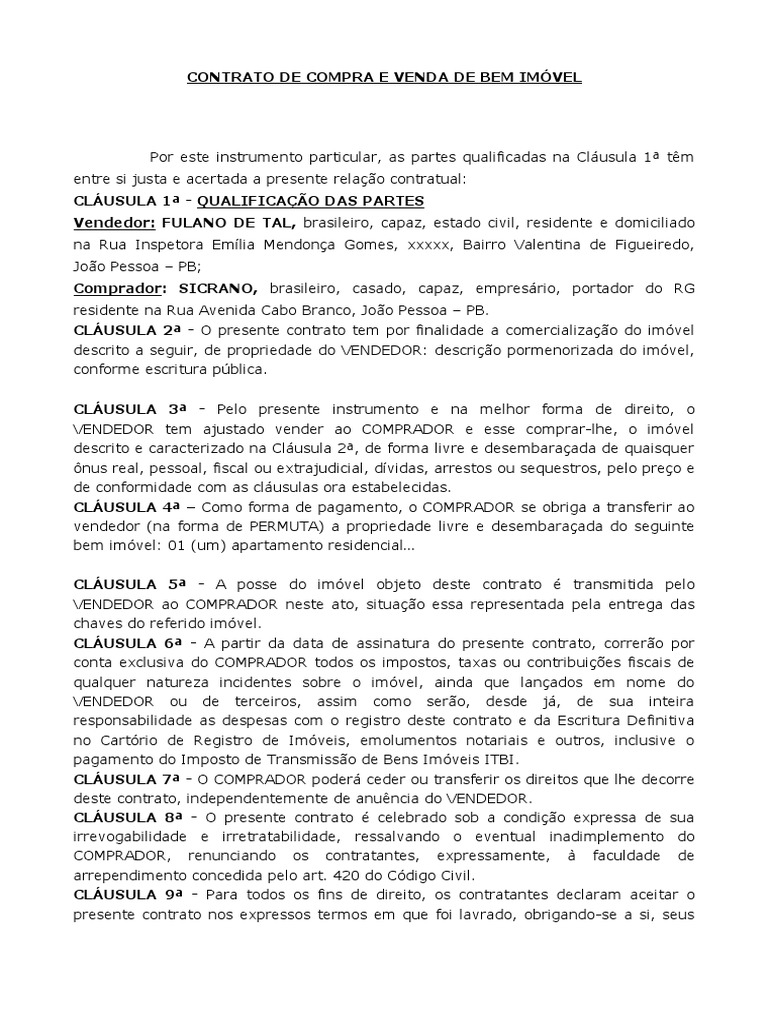 CONTRATO DE COMPRA E VENDA DE BEM IMÓVEL

Por este instrumento particular, as partes qualificadas na Cláusula 1ª têm entre si justa e acertada a presente relação contratual:

CLÁUSULA 1ª - QUALIFICAÇÃO DAS PARTES

Vendedor: FULANO DE TAL, brasileiro, capaz, estado civil, residente e domiciliado na Rua Inspetora Emília Mendonça Gomes, xxxxx, Bairro Valentina de Figueiredo, João Pessoa – PB;

Comprador: SICRANO, brasileiro, casado, capaz, empresário, portador do RG residente na Rua Avenida Cabo Branco, João Pessoa – PB.

CLÁUSULA 2ª - O presente contrato tem por finalidade a comercialização do imóvel descrito a seguir, de propriedade do VENDEDOR: descrição pormenorizada do imóvel, conforme escritura pública.

CLÁUSULA 3ª - Pelo presente instrumento e na melhor forma de direito, o VENDEDOR tem ajustado vender ao COMPRADOR e esse comprar-lhe, o imóvel descrito e caracterizado na Cláusula 2ª, de forma livre e desembaraçada de quaisquer ônus real, pessoal, fiscal ou extrajudicial, dívidas, arrestos ou sequestros, pelo preço e de conformidade com as cláusulas ora estabelecidas.

CLÁUSULA 4ª – Como forma de pagamento, o COMPRADOR se obriga a transferir ao vendedor (na forma de PERMUTA) a propriedade livre e desembaraçada do seguinte bem imóvel: 01 (um) apartamento residencial...

CLÁUSULA 5ª - A posse do imóvel objeto deste contrato é transmitida pelo VENDEDOR ao COMPRADOR neste ato, situação essa representada pela entrega das chaves do referido imóvel.

CLÁUSULA 6ª - A partir da data de assinatura do presente contrato, correrão por conta exclusiva do COMPRADOR todos os impostos, taxas ou contribuições fiscais de qualquer natureza incidentes sobre o imóvel, ainda que lançados em nome do VENDEDOR ou de terceiros, assim como serão, desde já, de sua inteira responsabilidade as despesas com o registro deste contrato e da Escritura Definitiva no Cartório de Registro de Imóveis, emolumentos notariais e outros, inclusive o pagamento do Imposto de Transmissão de Bens Imóveis ITBI.

CLÁUSULA 7ª - O COMPRADOR poderá ceder ou transferir os direitos que lhe decorre deste contrato, independentemente de anuência do VENDEDOR.

CLÁUSULA 8ª - O presente contrato é celebrado sob a condição expressa de sua irrevogabilidade e irretratabilidade, ressalvando o eventual inadimplemento do COMPRADOR, renunciando os contratantes, expressamente, à faculdade de arrependimento concedida pelo art. 420 do Código Civil.

CLÁUSULA 9ª - Para todos os fins de direito, os contratantes declaram aceitar o presente contrato nos expressos termos em que foi lavrado, obrigando-se a si, seus